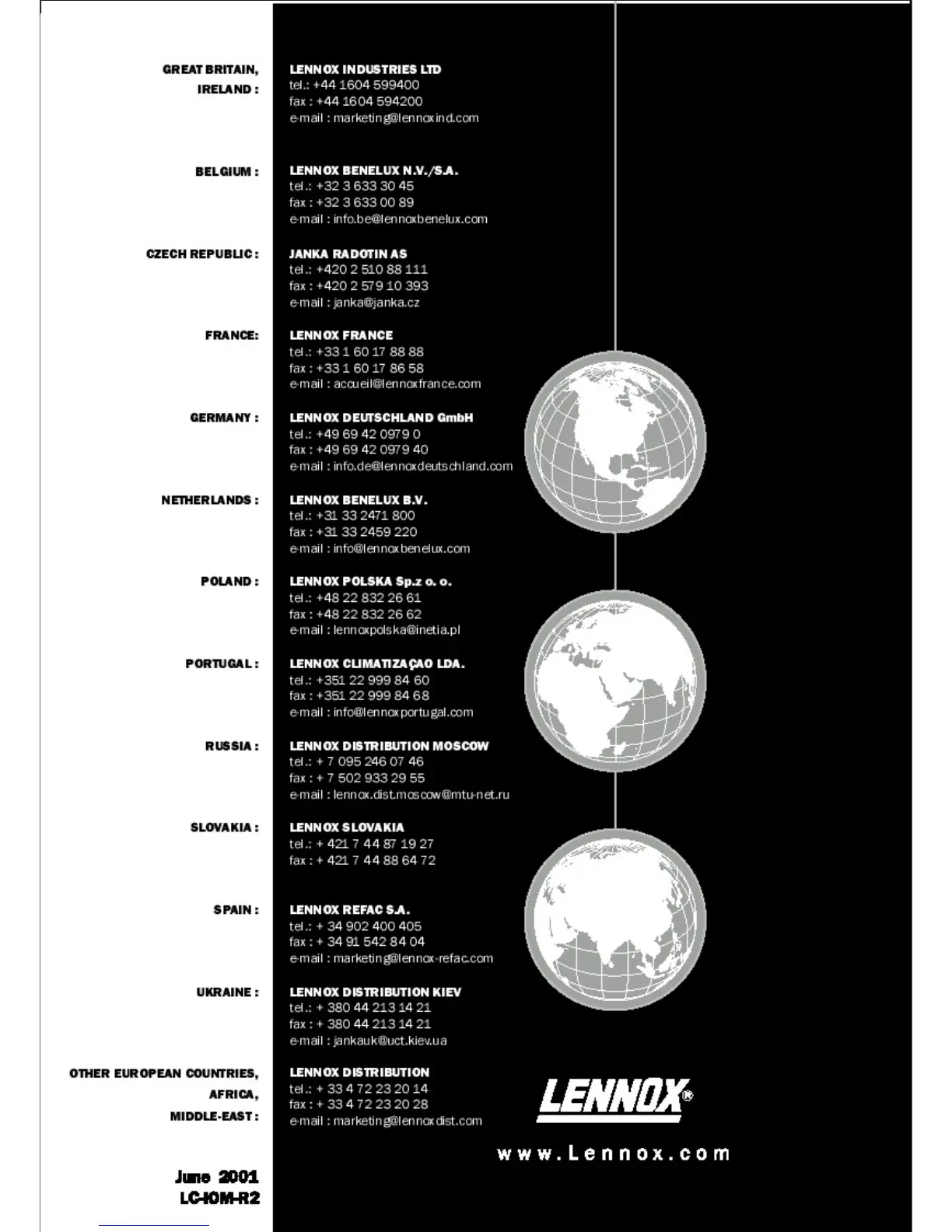 GREAT BRITAIN, IRELAND :
LENNOX INDUSTRIES LTD
tel.: +44 1604 599400
fax : +44 1604 594200
e-mail : marketing@lennoxind.com

BELGIUM :
LENNOX BENELUX N.V./S.A.
tel.: +32 3 633 30 45
fax : +32 3 633 00 89
e-mail : info.be@lennoxbenelux.com

CZECH REPUBLIC :
JANKA RADOTIN AS
tel.: +420 2 510 88 111
fax : +420 2 579 10 393
e-mail : janka@janka.cz

FRANCE:
LENNOX FRANCE
tel.: +33 1 60 17 88 88
fax : +33 1 60 17 86 58
e-mail : accueil@lennoxfrance.com

GERMANY :
LENNOX DEUTSCHLAND GmbH
tel.: +49 69 42 0979 0
fax : +49 69 42 0979 40
e-mail : info.de@lennoxdeutschland.com

NETHERLANDS :
LENNOX BENELUX B.V.
tel.: +31 33 2471 800
fax : +31 33 2459 220
e-mail : info@lennoxbenelux.com

POLAND :
LENNOX POLSKA Sp.z o. o.
tel.: +48 22 832 26 61
fax : +48 22 832 26 62
e-mail : lennoxpolska@inetia.pl

PORTUGAL :
LENNOX CLIMATIZAÇAO LDA.
tel.: +351 22 999 84 60
fax : +351 22 999 84 68
e-mail : info@lennoxportugal.com

RUSSIA :
LENNOX DISTRIBUTION MOSCOW
tel.: + 7 095 246 07 46
fax : + 7 502 933 29 55
e-mail : lennox.dist.moscow@mtu-net.ru

SLOVAKIA :
LENNOX SLOVAKIA
tel.: + 421 7 44 87 19 27
fax : + 421 7 44 88 64 72

SPAIN :
LENNOX REFAC S.A.
tel.: + 34 902 400 405
fax : + 34 91 542 84 04
e-mail : marketing@lennox-refac.com

UKRAINE :
LENNOX DISTRIBUTION KIEV
tel.: + 380 44 213 14 21
fax : + 380 44 213 14 21
e-mail : jankauk@uct.kiev.ua

OTHER EUROPEAN COUNTRIES, AFRICA, MIDDLE-EAST :
LENNOX DISTRIBUTION
tel.: + 33 4 72 23 20 14
fax : + 33 4 72 23 20 28
e-mail : marketing@lennoxdist.com

LENNOX®

www.Lennox.com

June 2001
LC-IOM-R2